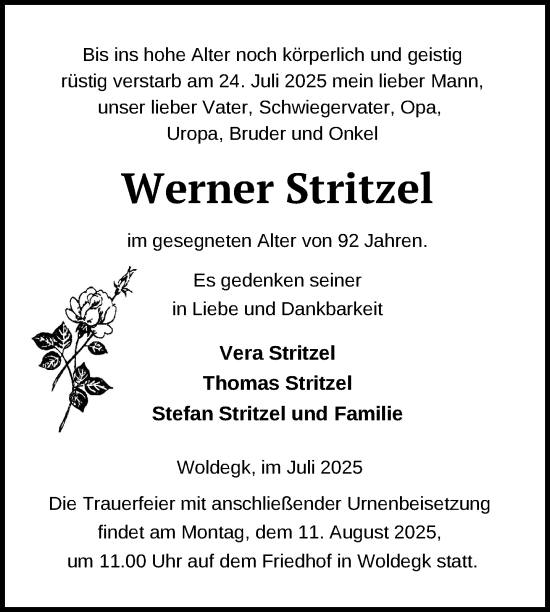 Bis ins hohe Alter noch körperlich und geistig rüstig verstarb am 24. Juli 2025 mein lieber Mann, unser lieber Vater, Schwiegervater, Opa, Uropa, Bruder und Onkel

Werner Stritzel

im gesegneten Alter von 92 Jahren.

Es gedenken seiner
in Liebe und Dankbarkeit

Vera Stritzel
Thomas Stritzel
Stefan Stritzel und Familie

Woldegk, im Juli 2025

Die Trauerfeier mit anschließender Urnenbeisetzung findet am Montag, dem 11. August 2025, um 11.00 Uhr auf dem Friedhof in Woldegk statt.